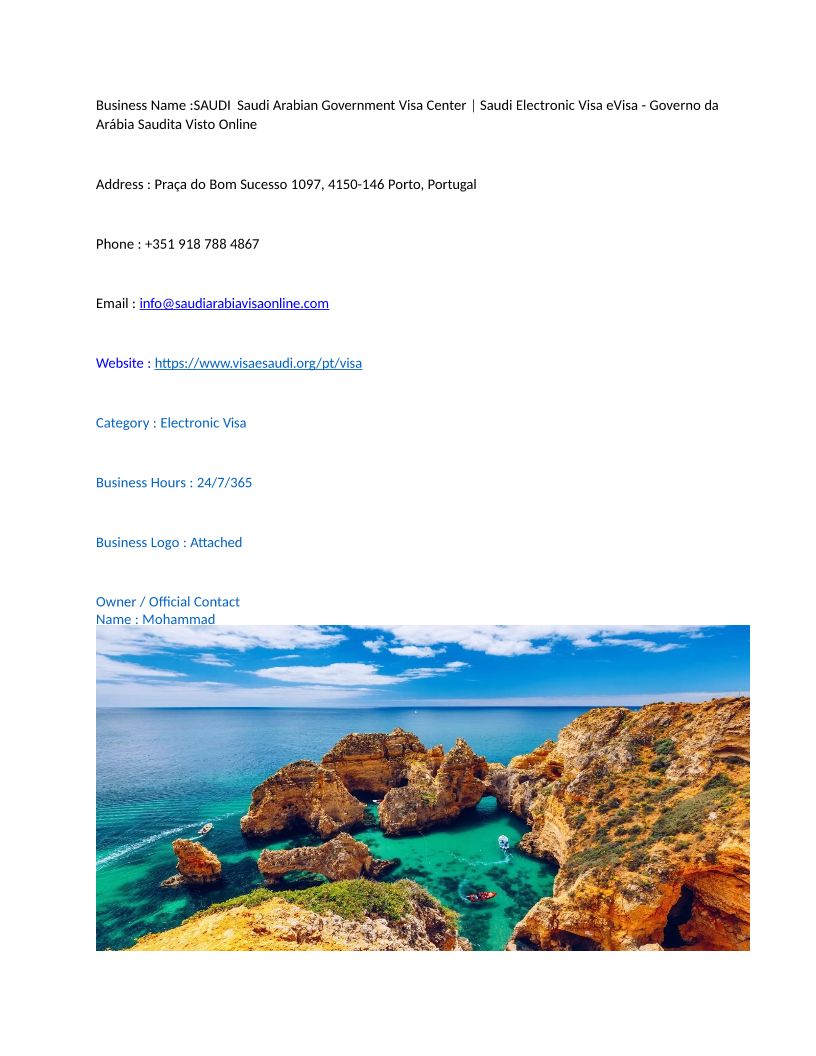 Business Name :SAUDI  Saudi Arabian Government Visa Center | Saudi Electronic Visa eVisa - Governo da Arábia Saudita Visto Online

Address : Praça do Bom Sucesso 1097, 4150-146 Porto, Portugal

Phone : +351 918 788 4867

Email : info@saudiarabiavisaonline.com

Website : https://www.visaesaudi.org/pt/visa

Category : Electronic Visa

Business Hours : 24/7/365

Business Logo : Attached

Owner / Official Contact
Name : Mohammad